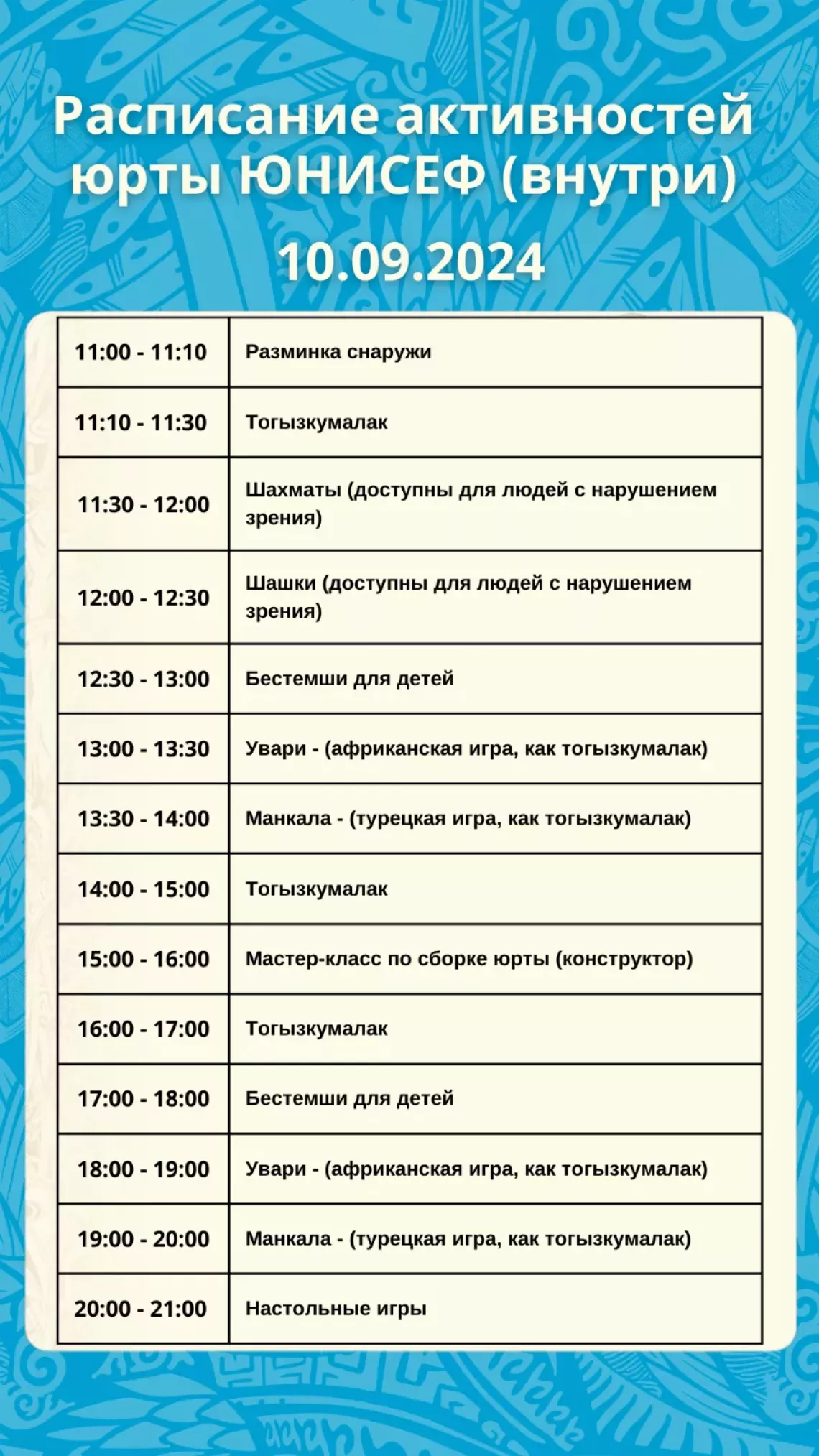 Расписание активностей юрты ЮНИСЕФ (внутри)

10.09.2024

| | |
|---|---|
| 11:00 - 11:10 | Разминка снаружи |
| 11:10 - 11:30 | Тогызкумалак |
| 11:30 - 12:00 | Шахматы (доступны для людей с нарушением зрения) |
| 12:00 - 12:30 | Шашки (доступны для людей с нарушением зрения) |
| 12:30 - 13:00 | Бестемши для детей |
| 13:00 - 13:30 | Увари - (африканская игра, как тогызкумалак) |
| 13:30 - 14:00 | Манкала - (турецкая игра, как тогызкумалак) |
| 14:00 - 15:00 | Тогызкумалак |
| 15:00 - 16:00 | Мастер-класс по сборке юрты (конструктор) |
| 16:00 - 17:00 | Тогызкумалак |
| 17:00 - 18:00 | Бестемши для детей |
| 18:00 - 19:00 | Увари - (африканская игра, как тогызкумалак) |
| 19:00 - 20:00 | Манкала - (турецкая игра, как тогызкумалак) |
| 20:00 - 21:00 | Настольные игры |